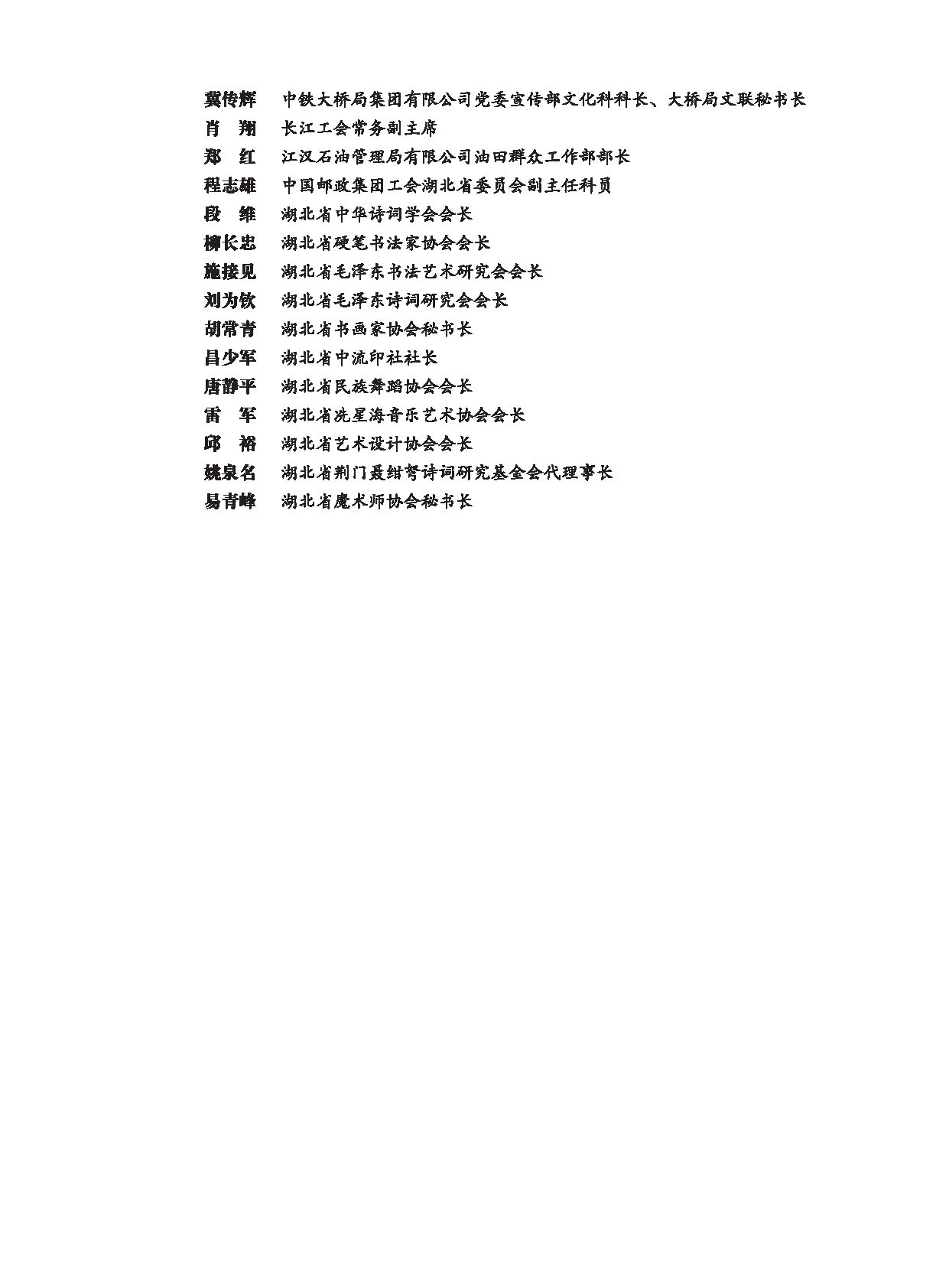 冀传辉　中铁大桥局集团有限公司党委宣传部文化科科长、大桥局文联秘书长
肖　翔　长江工会常务副主席
郑　红　江汉石油管理局有限公司油田群众工作部部长
程志雄　中国邮政集团工会湖北省委员会副主任科员
段　维　湖北省中华诗词学会会长
柳长忠　湖北省硬笔书法家协会会长
施接见　湖北省毛泽东书法艺术研究会会长
刘为钦　湖北省毛泽东诗词研究会会长
胡常青　湖北省书画家协会秘书长
昌少军　湖北省中流印社社长
唐静平　湖北省民族舞蹈协会会长
雷　军　湖北省冼星海音乐艺术协会会长
邱　裕　湖北省艺术设计协会会长
姚泉名　湖北省荆门聂绀弩诗词研究基金会代理事长
易青峰　湖北省魔术师协会秘书长